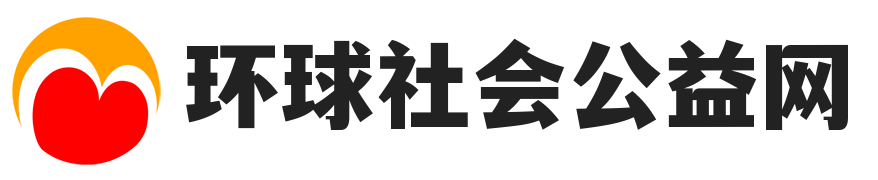 环球社会公益网